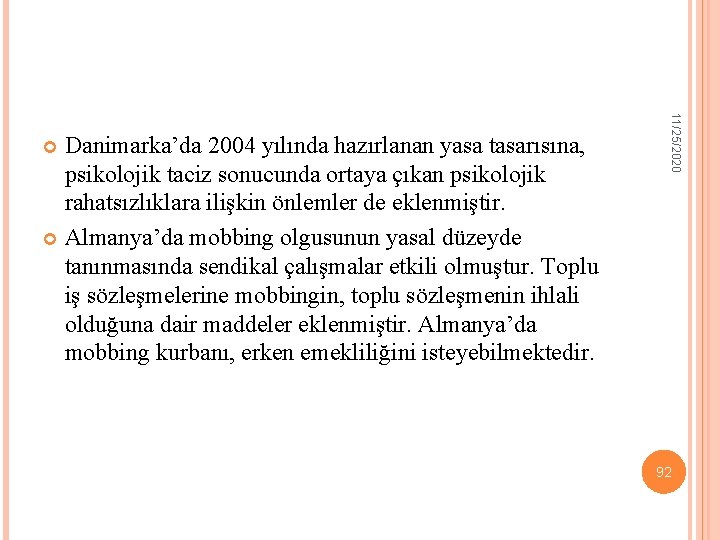 11/25/2020

Danimarka’da 2004 yılında hazırlanan yasa tasarısına, psikolojik taciz sonucunda ortaya çıkan psikolojik rahatsızlıklara ilişkin önlemler de eklenmiştir.

Almanya’da mobbing olgusunun yasal düzeyde tanınmasında sendikal çalışmalar etkili olmuştur. Toplu iş sözleşmelerine mobbingin, toplu sözleşmenin ihlali olduğuna dair maddeler eklenmiştir. Almanya’da mobbing kurbanı, erken emekliliğini isteyebilmektedir.

92